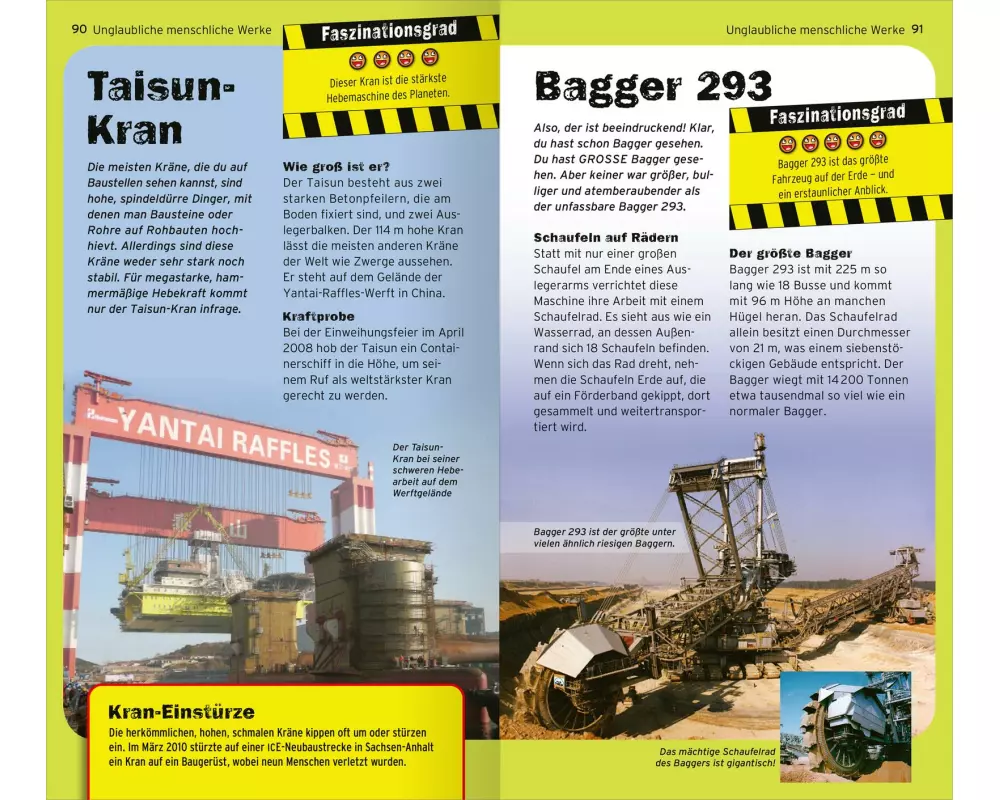 90 Unglaubliche menschliche Werke

Faszinationsgrad

Dieser Kran ist die stärkste Hebemaschine des Planeten.

Taisun-Kran

Die meisten Kräne, die du auf Baustellen sehen kannst, sind hohe, spindeldürre Dinger, mit denen man Bausteine oder Rohre auf Rohbauten hochhievt. Allerdings sind diese Kräne weder sehr stark noch stabil. Für megastarke, hammermäßige Hebekraft kommt nur der Taisun-Kran infrage.

Wie groß ist er?
Der Taisun besteht aus zwei starken Betonpfeilern, die am Boden fixiert sind, und zwei Auslegerbalken. Der 114 m hohe Kran lässt die meisten anderen Kräne der Welt wie Zwerge aussehen. Er steht auf dem Gelände der Yantai-Raffles-Werft in China.

Kraftprobe
Bei der Einweihungsfeier im April 2008 hob der Taisun ein Containerschiff in die Höhe, um seinem Ruf als weltstärkster Kran gerecht zu werden.

YANTAI RAFFLES

Der Taisun-Kran bei seiner schweren Hebearbeit auf dem Werftgelände

Kran-Einstürze
Die herkömmlichen, hohen, schmalen Kräne kippen oft um oder stürzen ein. Im März 2010 stürzte auf einer ICE-Neubaustrecke in Sachsen-Anhalt ein Kran auf ein Baugerüst, wobei neun Menschen verletzt wurden.

Unglaubliche menschliche Werke 91

Bagger 293

Also, der ist beeindruckend! Klar, du hast schon Bagger gesehen. Du hast GROSSE Bagger gesehen. Aber keiner war größer, bulliger und atemberaubender als der unfassbare Bagger 293.

Faszinationsgrad

Bagger 293 ist das größte Fahrzeug auf der Erde – und ein erstaunlicher Anblick.

Schaufeln auf Rädern
Statt mit nur einer großen Schaufel am Ende eines Auslegerarms verrichtet diese Maschine ihre Arbeit mit einem Schaufelrad. Es sieht aus wie ein Wasserrad, an dessen Außenrand sich 18 Schaufeln befinden. Wenn sich das Rad dreht, nehmen die Schaufeln Erde auf, die auf ein Förderband gekippt, dort gesammelt und weitertransportiert wird.

Der größte Bagger
Bagger 293 ist mit 225 m so lang wie 18 Busse und kommt mit 96 m Höhe an manchen Hügel heran. Das Schaufelrad allein besitzt einen Durchmesser von 21 m, was einem siebenstöckigen Gebäude entspricht. Der Bagger wiegt mit 14 200 Tonnen etwa tausendmal so viel wie ein normaler Bagger.

Bagger 293 ist der größte unter vielen ähnlich riesigen Baggern.

Das mächtige Schaufelrad des Baggers ist gigantisch!